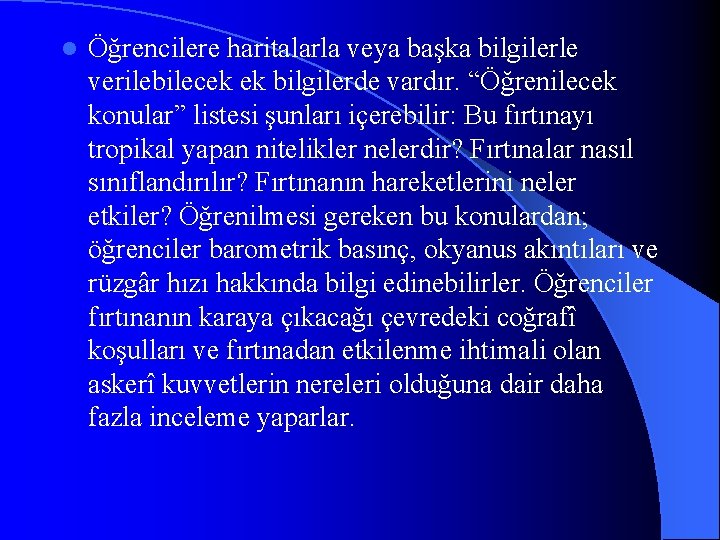 Öğrencilere haritalarla veya başka bilgilerle verilebilecek ek bilgilerde vardır. “Öğrenilecek konular” listesi şunları içerebilir: Bu fırtınayı tropikal yapan nitelikler nelerdir? Fırtınalar nasıl sınıflandırılır? Fırtınanın hareketlerini neler etkiler? Öğrenilmesi gereken bu konulardan; öğrenciler barometrik basınç, okyanus akıntıları ve rüzgâr hızı hakkında bilgi edinebilirler. Öğrenciler fırtınanın karaya çıkacağı çevredeki coğrafî koşulları ve fırtınadan etkilenme ihtimali olan askerî kuvvetlerin nereleri olduğuna dair daha fazla inceleme yaparlar.